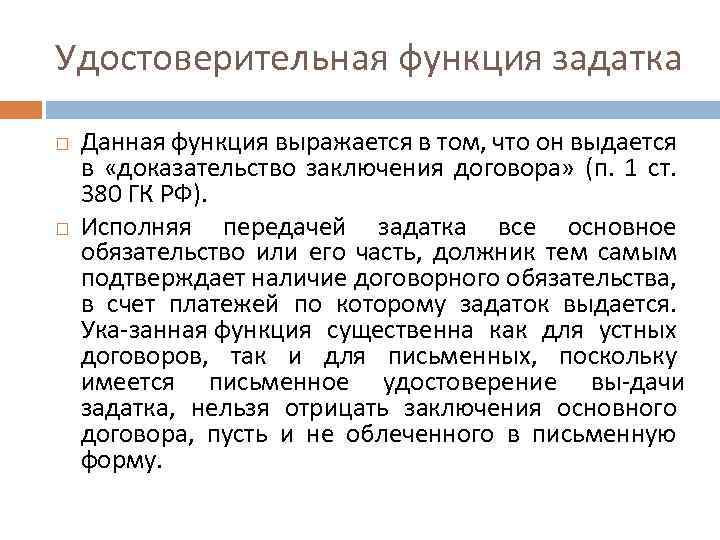 Удостоверительная функция задатка

□ Данная функция выражается в том, что он выдается в «доказательство заключения договора» (п. 1 ст. 380 ГК РФ).

□ Исполняя передачей задатка все основное обязательство или его часть, должник тем самым подтверждает наличие договорного обязательства, в счет платежей по которому задаток выдается. Ука-занная функция существенна как для устных договоров, так и для письменных, поскольку имеется письменное удостоверение вы-дачи задатка, нельзя отрицать заключения основного договора, пусть и не облеченного в письменную форму.